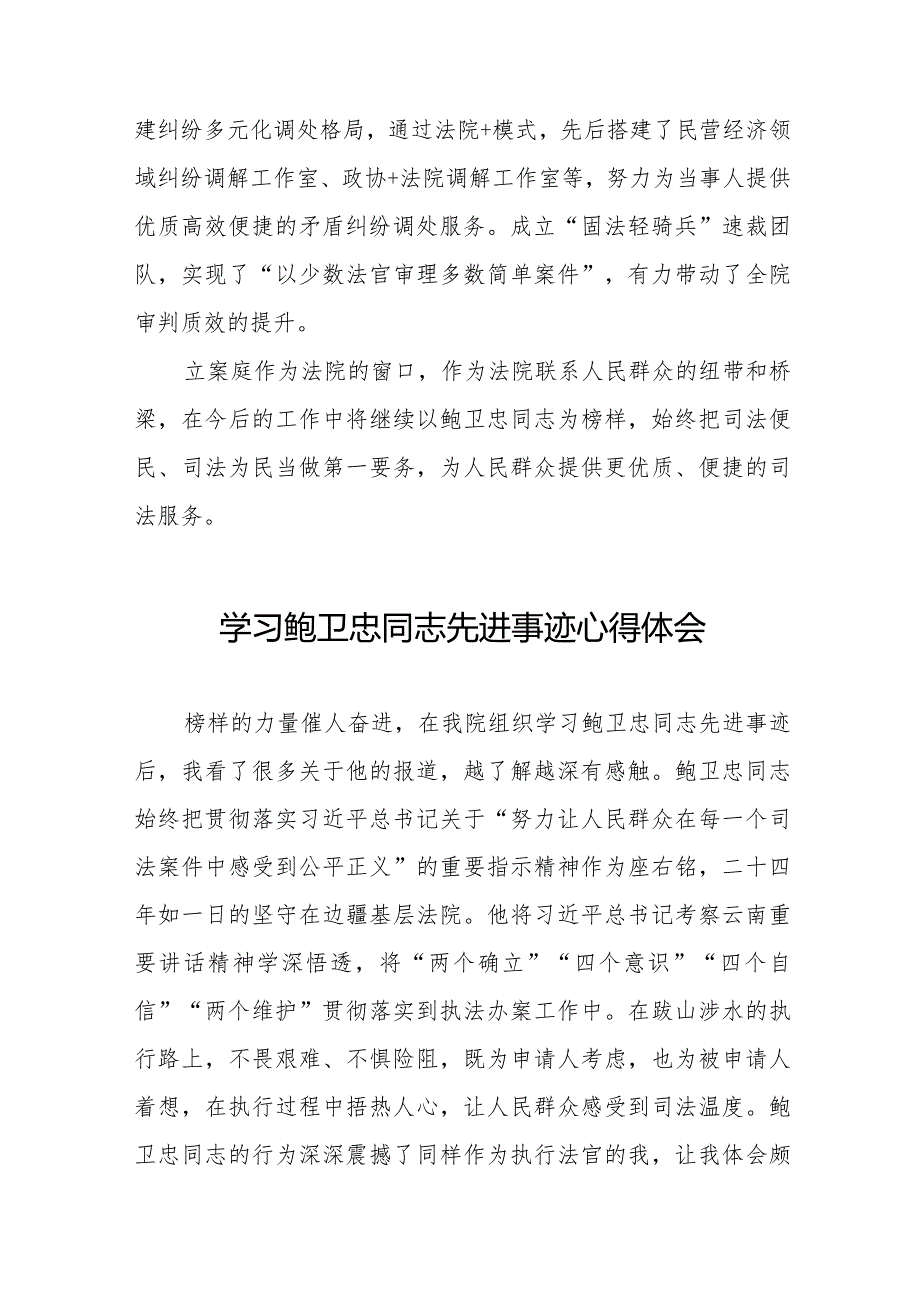 建纠纷多元化调处格局，通过法院+模式，先后搭建了民营经济领域纠纷调解工作室、政协+法院调解工作室等，努力为当事人提供优质高效便捷的矛盾纠纷调处服务。成立“固法轻骑兵”速裁团队，实现了“以少数法官审理多数简单案件”，有力带动了全院审判质效的提升。

立案庭作为法院的窗口，作为法院联系人民群众的纽带和桥梁，在今后的工作中将继续以鲍卫忠同志为榜样，始终把司法便民、司法为民当做第一要务，为人民群众提供更优质、便捷的司法服务。

学习鲍卫忠同志先进事迹心得体会

榜样的力量催人奋进，在我院组织学习鲍卫忠同志先进事迹后，我看了很多关于他的报道，越了解越深有感触。鲍卫忠同志始终把贯彻落实习近平总书记关于“努力让人民群众在每一个司法案件中感受到公平正义”的重要指示精神作为座右铭，二十四年如一日的坚守在边疆基层法院。他将习近平总书记考察云南重要讲话精神学深悟透，将“两个确立”“四个意识”“四个自信”“两个维护”贯彻落实到执法办案工作中。在跋山涉水的执行路上，不畏艰难、不惧险阻，既为申请人考虑，也为被申请人着想，在执行过程中捂热人心，让人民群众感受到司法温度。鲍卫忠同志的行为深深震撼了同样作为执行法官的我，让我体会颇